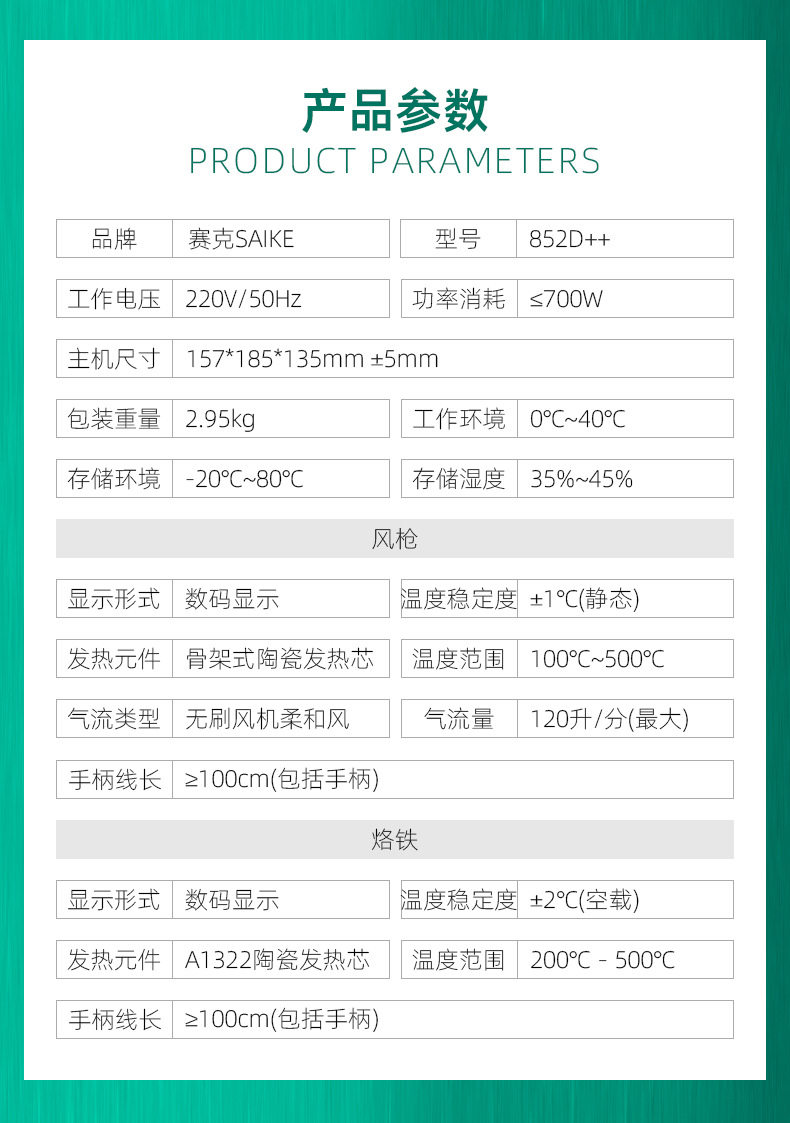 产品参数
PRODUCT PARAMETERS

品牌 赛克SAIKE
型号 852D++

工作电压 220V/50Hz
功率消耗 ≤700W

主机尺寸 157*185*135mm ±5mm

包装重量 2.95kg
工作环境 0℃~40℃

存储环境 -20℃~80℃
存储湿度 35%~45%

风枪

显示形式 数码显示
温度稳定度 ±1℃(静态)

发热元件 骨架式陶瓷发热芯
温度范围 100℃~500℃

气流类型 无刷风机柔和风
气流量 120升/分(最大)

手柄线长 ≥100cm(包括手柄)

烙铁

显示形式 数码显示
温度稳定度 ±2℃(空载)

发热元件 A1322陶瓷发热芯
温度范围 200℃ - 500℃

手柄线长 ≥100cm(包括手柄)